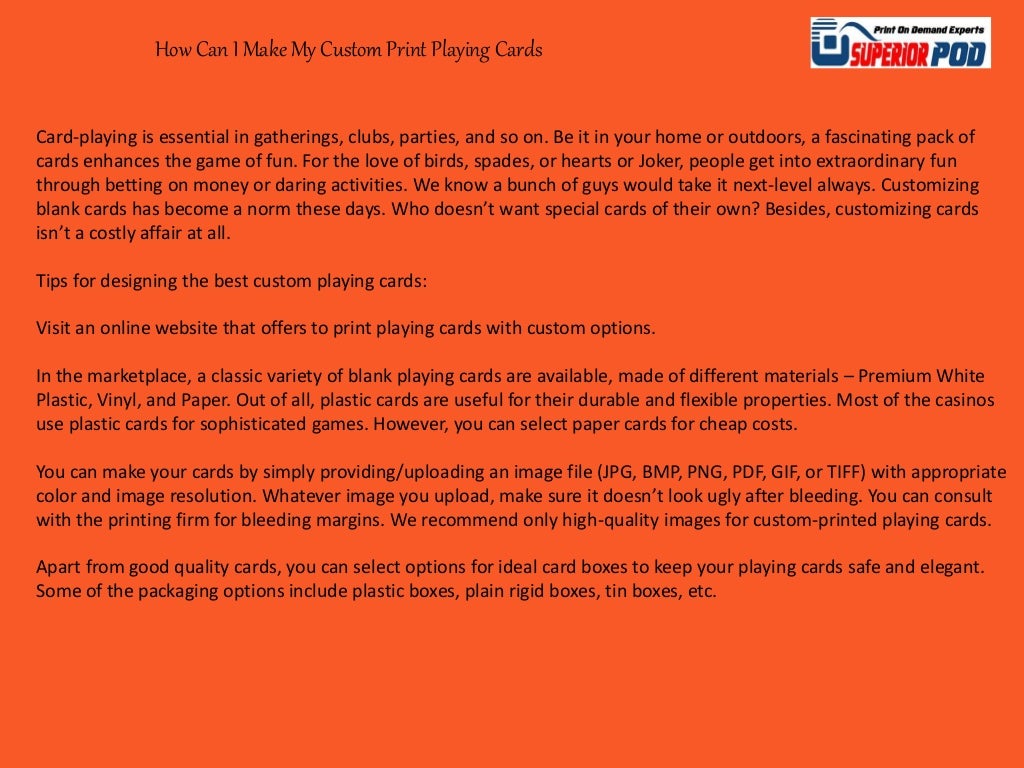 How Can I Make My Custom Print Playing Cards

Print On Demand Experts
SUPERIOR POD

Card-playing is essential in gatherings, clubs, parties, and so on. Be it in your home or outdoors, a fascinating pack of cards enhances the game of fun. For the love of birds, spades, or hearts or Joker, people get into extraordinary fun through betting on money or daring activities. We know a bunch of guys would take it next-level always. Customizing blank cards has become a norm these days. Who doesn't want special cards of their own? Besides, customizing cards isn't a costly affair at all.

Tips for designing the best custom playing cards:

Visit an online website that offers to print playing cards with custom options.

In the marketplace, a classic variety of blank playing cards are available, made of different materials – Premium White Plastic, Vinyl, and Paper. Out of all, plastic cards are useful for their durable and flexible properties. Most of the casinos use plastic cards for sophisticated games. However, you can select paper cards for cheap costs.

You can make your cards by simply providing/uploading an image file (JPG, BMP, PNG, PDF, GIF, or TIFF) with appropriate color and image resolution. Whatever image you upload, make sure it doesn't look ugly after bleeding. You can consult with the printing firm for bleeding margins. We recommend only high-quality images for custom-printed playing cards.

Apart from good quality cards, you can select options for ideal card boxes to keep your playing cards safe and elegant. Some of the packaging options include plastic boxes, plain rigid boxes, tin boxes, etc.